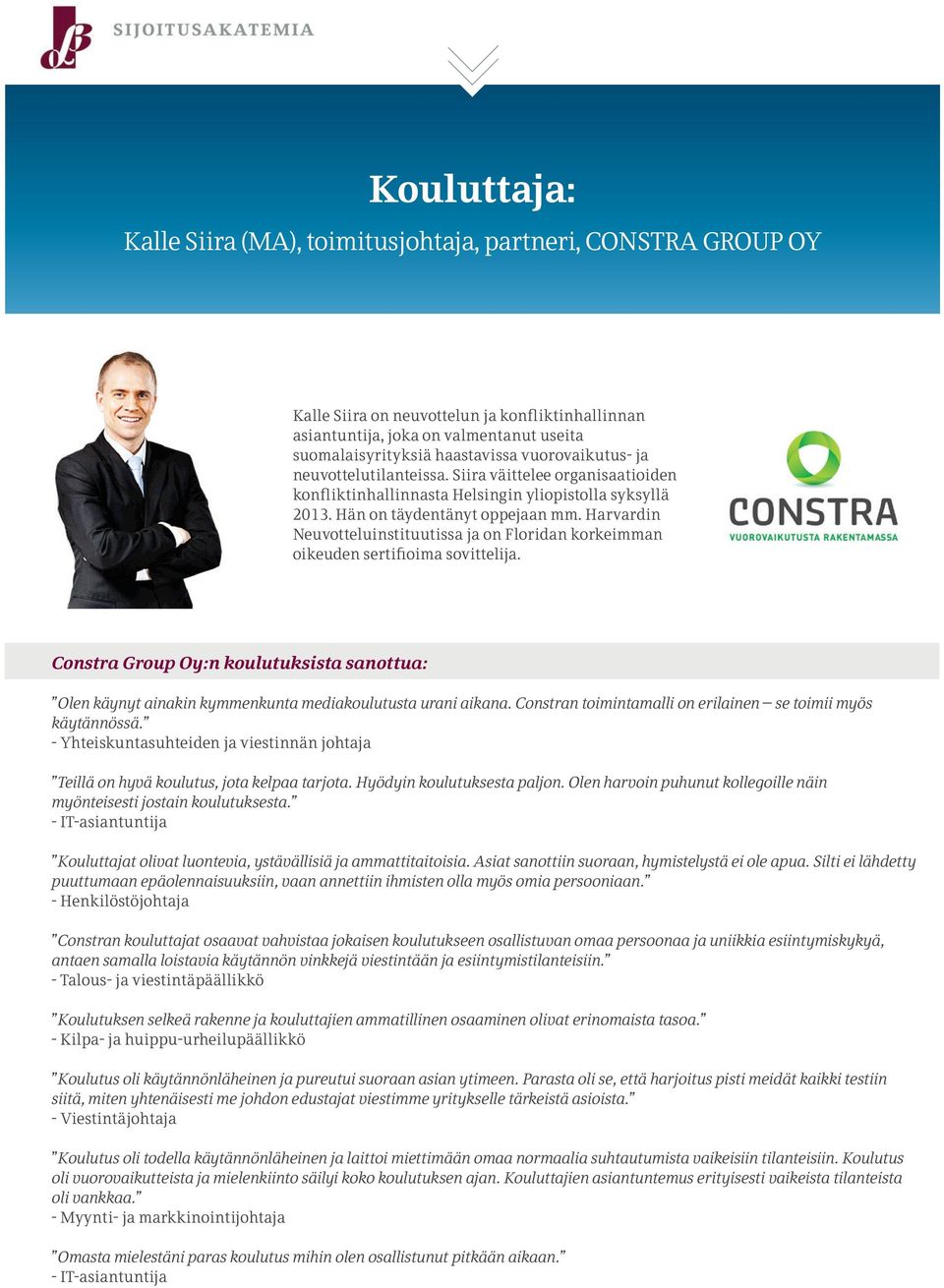 SIJOITUSAKATEMIA

Kouluttaja:

Kalle Siira (MA), toimitusjohtaja, partneri, CONSTRA GROUP OY

Kalle Siira on neuvottelun ja konfliktinhallinnan asiantuntija, joka on valmentanut useita suomalaisyrityksiä haastavissa vuorovaikutus- ja neuvottelutilanteissa. Siira väittelee organisaatioiden konfliktinhallinnasta Helsingin yliopistolla syksyllä 2013. Hän on täydentänyt oppejaan mm. Harvardin Neuvotteluinstituutissa ja on Floridan korkeimman oikeuden sertifioima sovittelija.

CONSTRA
VUOROVAIKUTUSTA RAKENTAMASSA

Constra Group Oy:n koulutuksista sanottua:

”Olen käynyt ainakin kymmenkunta mediakoulutusta urani aikana. Constran toimintamalli on erilainen – se toimii myös käytännössä.”
- Yhteiskuntasuhteiden ja viestinnän johtaja

”Teillä on hyvä koulutus, jota kelpaa tarjota. Hyödyin koulutuksesta paljon. Olen harvoin puhunut kollegoille näin myönteisesti jostain koulutuksesta.”
- IT-asiantuntija

”Kouluttajat olivat luontevia, ystävällisiä ja ammattitaitoisia. Asiat sanottiin suoraan, hymistelystä ei ole apua. Silti ei lähdetty puuttumaan epäolennaisuuksiin, vaan annettiin ihmisten olla myös omia persooniaan.”
- Henkilöstöjohtaja

”Constran kouluttajat osaavat vahvistaa jokaisen koulutukseen osallistuvan omaa persoonaa ja uniikkia esiintymiskykyä, antaen samalla loistavia käytännön vinkkejä viestintään ja esiintymistilanteisiin.”
- Talous- ja viestintäpäällikkö

”Koulutuksen selkeä rakenne ja kouluttajien ammatillinen osaaminen olivat erinomaista tasoa.”
- Kilpa- ja huippu-urheilupäällikkö

”Koulutus oli käytännönläheinen ja pureutui suoraan asian ytimeen. Parasta oli se, että harjoitus pisti meidät kaikki testiin siitä, miten yhtenäisesti me johdon edustajat viestimme yritykselle tärkeistä asioista.”
- Viestintäjohtaja

”Koulutus oli todella käytännönläheinen ja laittoi miettimään omaa normaalia suhtautumista vaikeisiin tilanteisiin. Koulutus oli vuorovaikutteista ja mielenkiinto säilyi koko koulutuksen ajan. Kouluttajien asiantuntemus erityisesti vaikeista tilanteista oli vankkaa.”
- Myynti- ja markkinointijohtaja

”Omasta mielestäni paras koulutus mihin olen osallistunut pitkään aikaan.”
- IT-asiantuntija